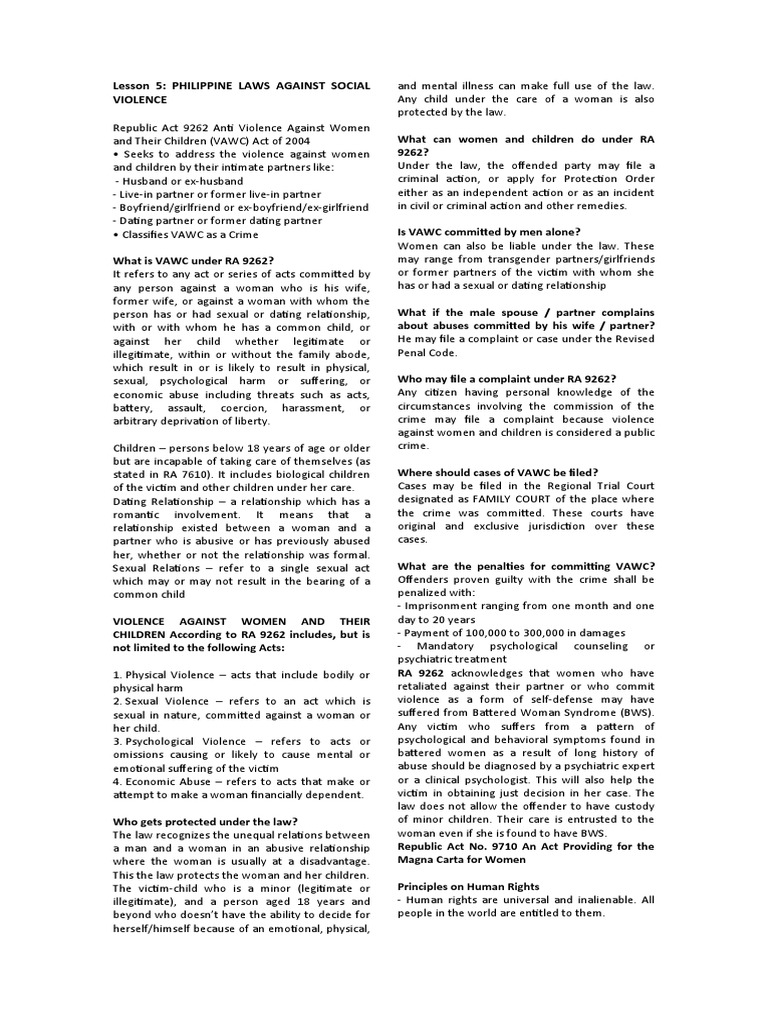 Lesson 5: PHILIPPINE LAWS AGAINST SOCIAL VIOLENCE

Republic Act 9262 Anti Violence Against Women and Their Children (VAWC) Act of 2004
• Seeks to address the violence against women and children by their intimate partners like:
- Husband or ex-husband
- Live-in partner or former live-in partner
- Boyfriend/girlfriend or ex-boyfriend/ex-girlfriend
- Dating partner or former dating partner
• Classifies VAWC as a Crime

What is VAWC under RA 9262?
It refers to any act or series of acts committed by any person against a woman who is his wife, former wife, or against a woman with whom the person has or had sexual or dating relationship, with or with whom he has a common child, or against her child whether legitimate or illegitimate, within or without the family abode, which result in or is likely to result in physical, sexual, psychological harm or suffering, or economic abuse including threats such as acts, battery, assault, coercion, harassment, or arbitrary deprivation of liberty.

Children – persons below 18 years of age or older but are incapable of taking care of themselves (as stated in RA 7610). It includes biological children of the victim and other children under her care.
Dating Relationship – a relationship which has a romantic involvement. It means that a relationship existed between a woman and a partner who is abusive or has previously abused her, whether or not the relationship was formal.
Sexual Relations – refer to a single sexual act which may or may not result in the bearing of a common child

VIOLENCE AGAINST WOMEN AND THEIR CHILDREN According to RA 9262 includes, but is not limited to the following Acts:

1. Physical Violence – acts that include bodily or physical harm
2. Sexual Violence – refers to an act which is sexual in nature, committed against a woman or her child.
3. Psychological Violence – refers to acts or omissions causing or likely to cause mental or emotional suffering of the victim
4. Economic Abuse – refers to acts that make or attempt to make a woman financially dependent.

Who gets protected under the law?
The law recognizes the unequal relations between a man and a woman in an abusive relationship where the woman is usually at a disadvantage. This the law protects the woman and her children. The victim-child who is a minor (legitimate or illegitimate), and a person aged 18 years and beyond who doesn't have the ability to decide for herself/himself because of an emotional, physical, and mental illness can make full use of the law. Any child under the care of a woman is also protected by the law.

What can women and children do under RA 9262?
Under the law, the offended party may file a criminal action, or apply for Protection Order either as an independent action or as an incident in civil or criminal action and other remedies.

Is VAWC committed by men alone?
Women can also be liable under the law. These may range from transgender partners/girlfriends or former partners of the victim with whom she has or had a sexual or dating relationship

What if the male spouse / partner complains about abuses committed by his wife / partner?
He may file a complaint or case under the Revised Penal Code.

Who may file a complaint under RA 9262?
Any citizen having personal knowledge of the circumstances involving the commission of the crime may file a complaint because violence against women and children is considered a public crime.

Where should cases of VAWC be filed?
Cases may be filed in the Regional Trial Court designated as FAMILY COURT of the place where the crime was committed. These courts have original and exclusive jurisdiction over these cases.

What are the penalties for committing VAWC?
Offenders proven guilty with the crime shall be penalized with:
- Imprisonment ranging from one month and one day to 20 years
- Payment of 100,000 to 300,000 in damages
- Mandatory psychological counseling or psychiatric treatment
RA 9262 acknowledges that women who have retaliated against their partner or who commit violence as a form of self-defense may have suffered from Battered Woman Syndrome (BWS). Any victim who suffers from a pattern of psychological and behavioral symptoms found in battered women as a result of long history of abuse should be diagnosed by a psychiatric expert or a clinical psychologist. This will also help the victim in obtaining just decision in her case. The law does not allow the offender to have custody of minor children. Their care is entrusted to the woman even if she is found to have BWS.
Republic Act No. 9710 An Act Providing for the Magna Carta for Women

Principles on Human Rights
- Human rights are universal and inalienable. All people in the world are entitled to them.